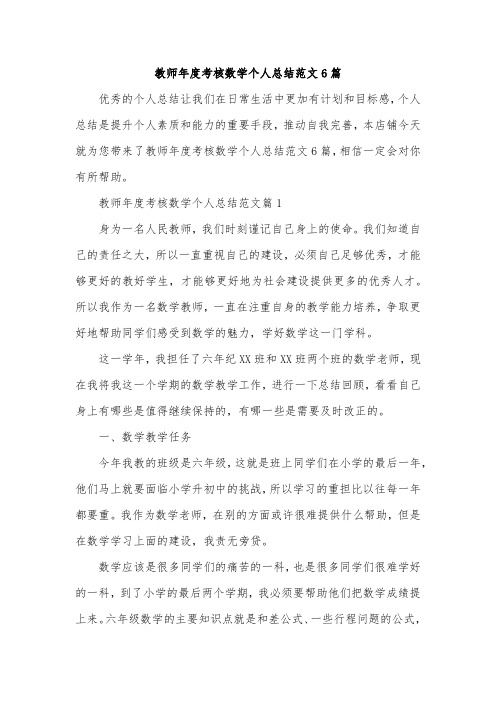 教师年度考核数学个人总结范文6篇

优秀的个人总结让我们在日常生活中更加有计划和目标感，个人总结是提升个人素质和能力的重要手段，推动自我完善，本店铺今天就为您带来了教师年度考核数学个人总结范文6篇，相信一定会对你有所帮助。

教师年度考核数学个人总结范文篇1

身为一名人民教师，我们时刻谨记自己身上的使命。我们知道自己的责任之大，所以一直重视自己的建设，必须自己足够优秀，才能够更好的教好学生，才能够更好地为社会建设提供更多的优秀人才。所以我作为一名数学教师，一直在注重自身的教学能力培养，争取更好地帮助同学们感受到数学的魅力，学好数学这一门学科。

这一学年，我担任了六年纪XX班和XX班两个班的数学老师，现在我将我这一个学期的数学教学工作，进行一下总结回顾，看看自己身上有哪些是值得继续保持的，有哪一些是需要及时改正的。

一、数学教学任务

今年我教的班级是六年级，这就是班上同学们在小学的最后一年，他们马上就要面临小学升初中的挑战，所以学习的重担比以往每一年都要重。我作为数学老师，在别的方面或许很难提供什么帮助，但是在数学学习上面的建设，我责无旁贷。

数学应该是很多同学们的痛苦的一科，也是很多同学们很难学好的一科，到了小学的最后两个学期，我必须要帮助他们把数学成绩提上来。六年级数学的主要知识点就是和差公式、一些行程问题的公式，